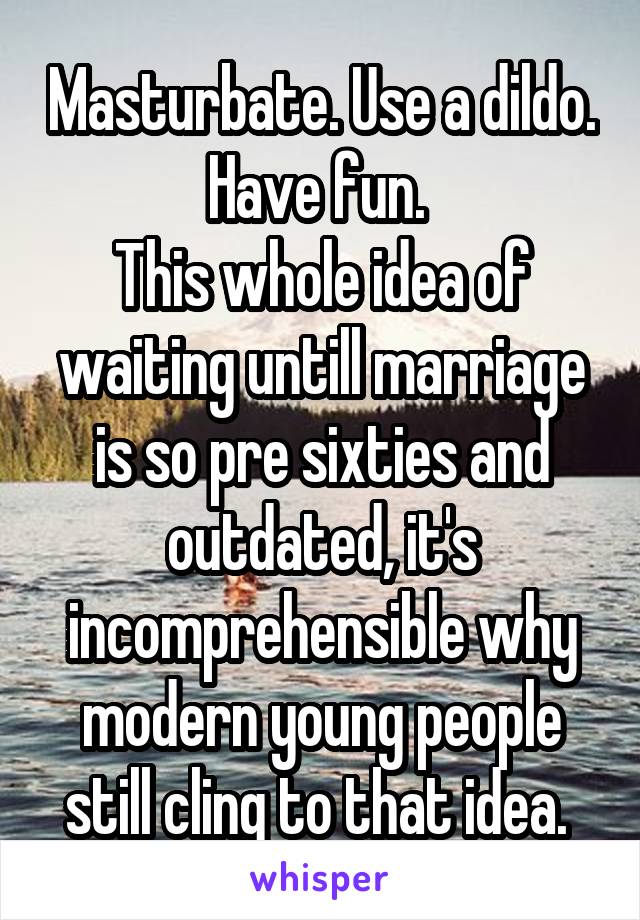 Masturbate. Use a dildo. Have fun.
This whole idea of waiting untill marriage is so pre sixties and outdated, it's incomprehensible why modern young people still cling to that idea.

whisper